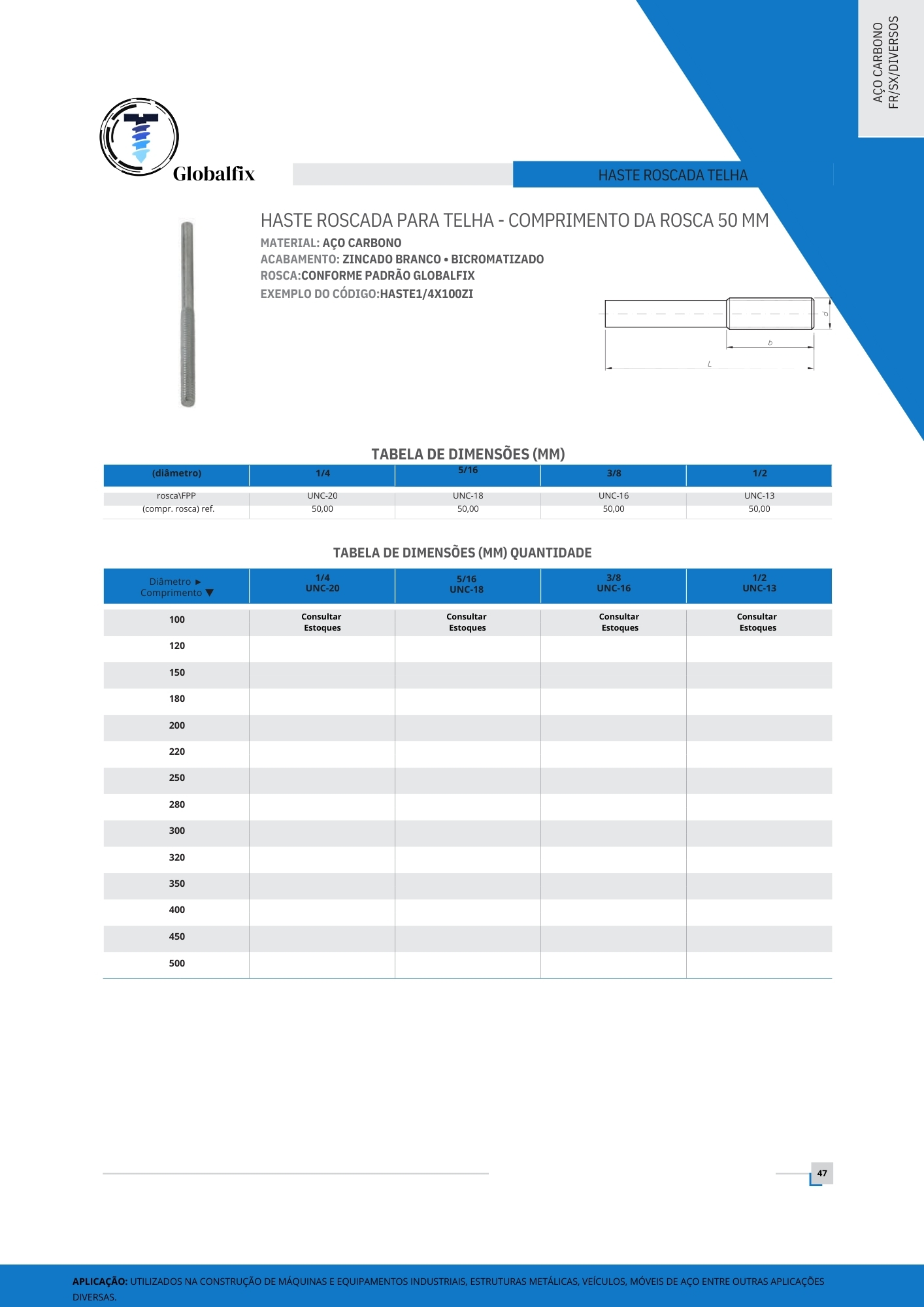 AÇO CARBONO
FR/SX/DIVERSOS

Globalfix

HASTE ROSCADA TELHA

HASTE ROSCADA PARA TELHA - COMPRIMENTO DA ROSCA 50 MM
MATERIAL: AÇO CARBONO
ACABAMENTO: ZINCADO BRANCO • BICROMATIZADO
ROSCA:CONFORME PADRÃO GLOBALFIX
EXEMPLO DO CÓDIGO:HASTE1/4X100ZI

d
b
L

TABELA DE DIMENSÕES (MM)

| (diâmetro) | 1/4 | 5/16 | 3/8 | 1/2 |
|---|---|---|---|---|
| rosca\FPP | UNC-20 | UNC-18 | UNC-16 | UNC-13 |
| (compr. rosca) ref. | 50,00 | 50,00 | 50,00 | 50,00 |

TABELA DE DIMENSÕES (MM) QUANTIDADE

| Diâmetro ► Comprimento ▼ | 1/4 UNC-20 | 5/16 UNC-18 | 3/8 UNC-16 | 1/2 UNC-13 |
|---|---|---|---|---|
| 100 | Consultar Estoques | Consultar Estoques | Consultar Estoques | Consultar Estoques |
| 120 | | | | |
| 150 | | | | |
| 180 | | | | |
| 200 | | | | |
| 220 | | | | |
| 250 | | | | |
| 280 | | | | |
| 300 | | | | |
| 320 | | | | |
| 350 | | | | |
| 400 | | | | |
| 450 | | | | |
| 500 | | | | |

47

APLICAÇÃO: UTILIZADOS NA CONSTRUÇÃO DE MÁQUINAS E EQUIPAMENTOS INDUSTRIAIS, ESTRUTURAS METÁLICAS, VEÍCULOS, MÓVEIS DE AÇO ENTRE OUTRAS APLICAÇÕES DIVERSAS.